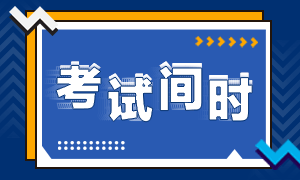 考试间时